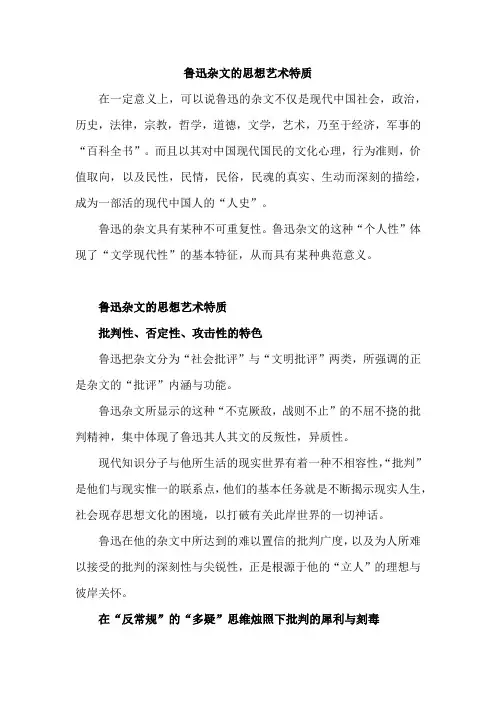 鲁迅杂文的思想艺术特质

在一定意义上，可以说鲁迅的杂文不仅是现代中国社会，政治，历史，法律，宗教，哲学，道德，文学，艺术，乃至于经济，军事的“百科全书”。而且以其对中国现代国民的文化心理，行为准则，价值取向，以及民性，民情，民俗，民魂的真实、生动而深刻的描绘，成为一部活的现代中国人的“人史”。

鲁迅的杂文具有某种不可重复性。鲁迅杂文的这种“个人性”体现了“文学现代性”的基本特征，从而具有某种典范意义。

鲁迅杂文的思想艺术特质

批判性、否定性、攻击性的特色

鲁迅把杂文分为“社会批评”与“文明批评”两类，所强调的正是杂文的“批评”内涵与功能。

鲁迅杂文所显示的这种“不克厥敌，战则不止”的不屈不挠的批判精神，集中体现了鲁迅其人其文的反叛性，异质性。

现代知识分子与他所生活的现实世界有着一种不相容性，“批判”是他们与现实惟一的联系点，他们的基本任务就是不断揭示现实人生，社会现存思想文化的困境，以打破有关此岸世界的一切神话。

鲁迅在他的杂文中所达到的难以置信的批判广度，以及为人所难以接受的批判的深刻性与尖锐性，正是根源于他的“立人”的理想与彼岸关怀。

在“反常规”的“多疑”思维烛照下批判的犀利与刻毒